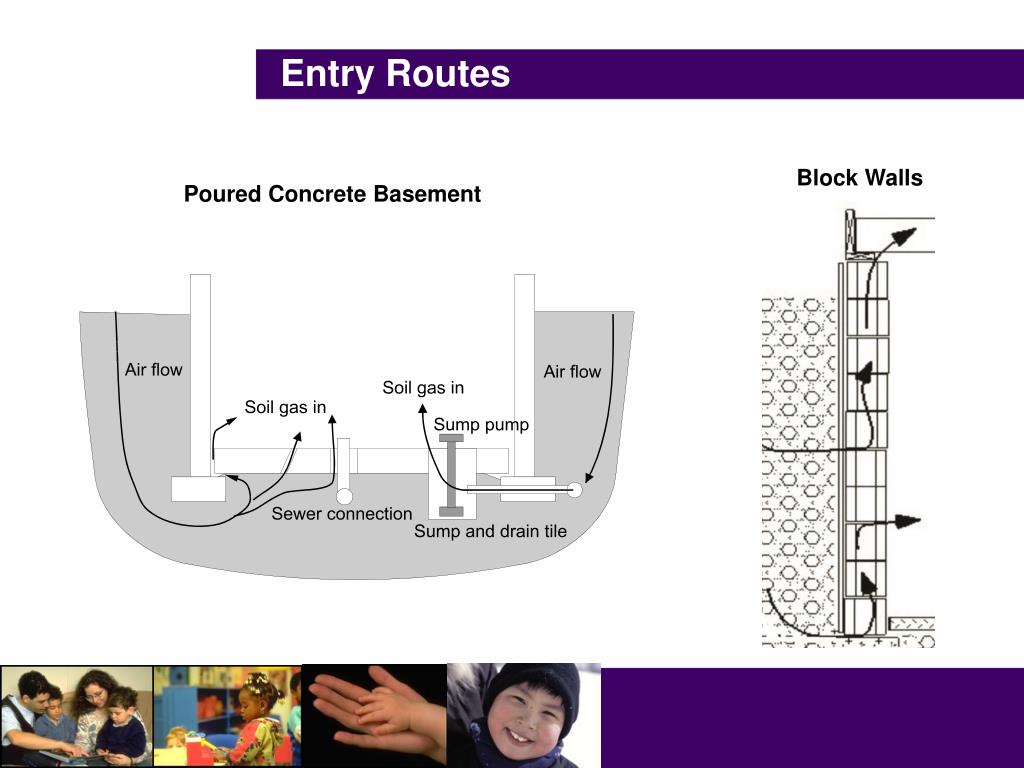 Entry Routes

Poured Concrete Basement

Air flow

Soil gas in

Soil gas in

Sump pump

Air flow

Sewer connection

Sump and drain tile

Block Walls